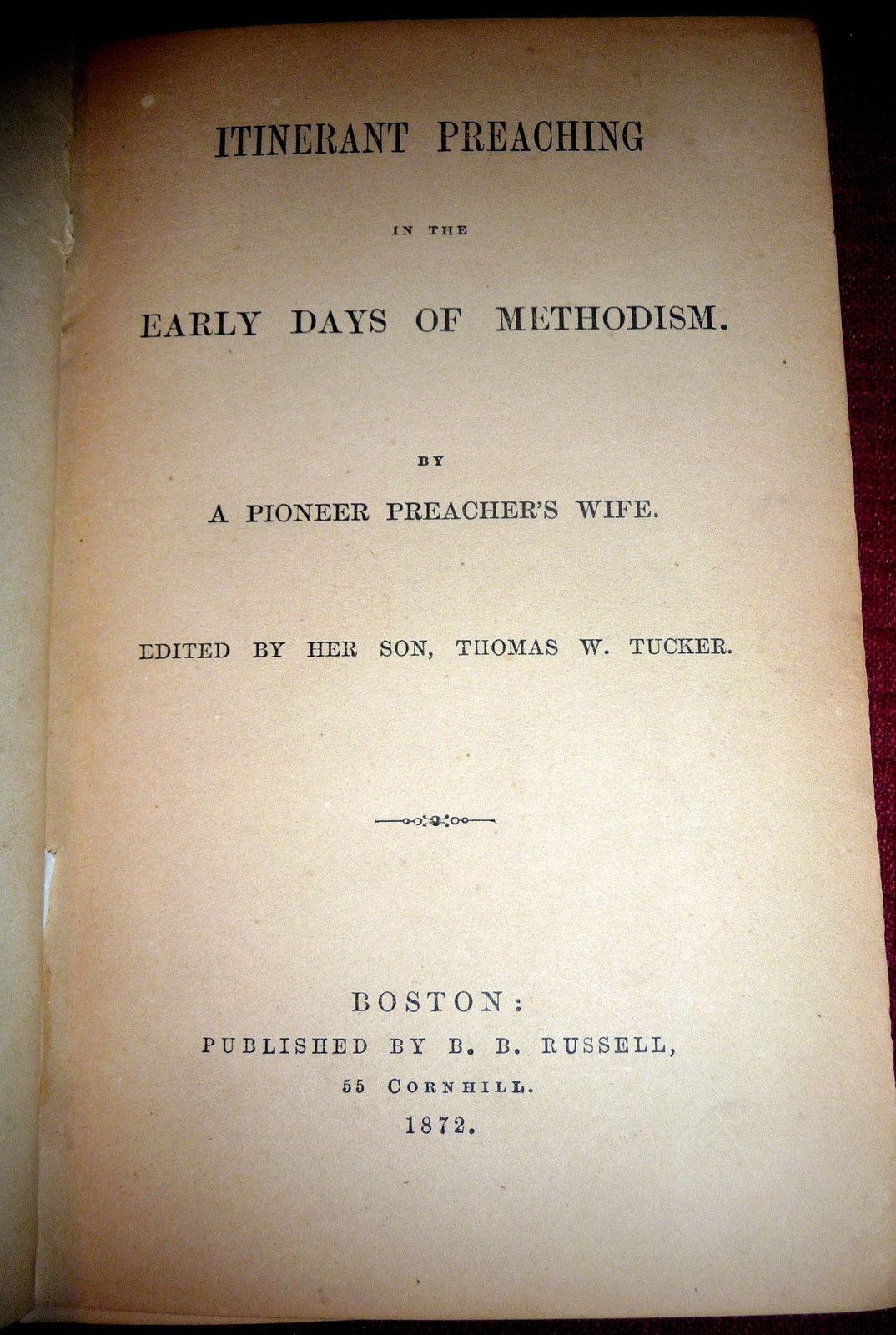 ITINERANT PREACHING

IN THE

EARLY DAYS OF METHODISM.

BY

A PIONEER PREACHER'S WIFE.

EDITED BY HER SON, THOMAS W. TUCKER.

BOSTON:
PUBLISHED BY B. B. RUSSELL,
55 CORNHILL.
1872.